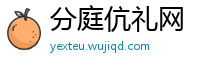 分庭伉礼网
yexteu.wujiqd.com